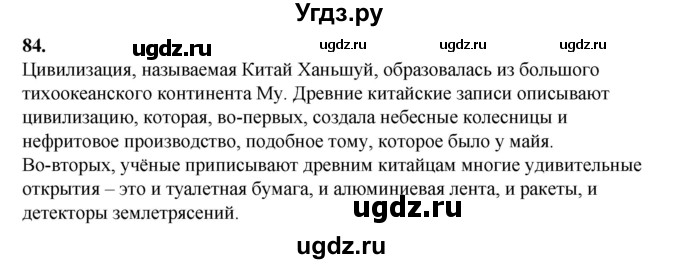 Угдз.ру

84. ugdz.ru ugdz.ru ugdz.ru ugdz.ru

Цивилизация, называемая Китай Ханьшуй, образовалась из большого тихоокеанского континента Му. Древние китайские записи описывают цивилизацию, которая, во-первых, создала небесные колесницы и нефритовое производство, подобное тому, которое было у майя. Во-вторых, учёные приписывают древним китайцам многие удивительные открытия – это и туалетная бумага, и алюминиевая лента, и ракеты, и детекторы землетрясений.

ugdz.ru

ugdz.ru